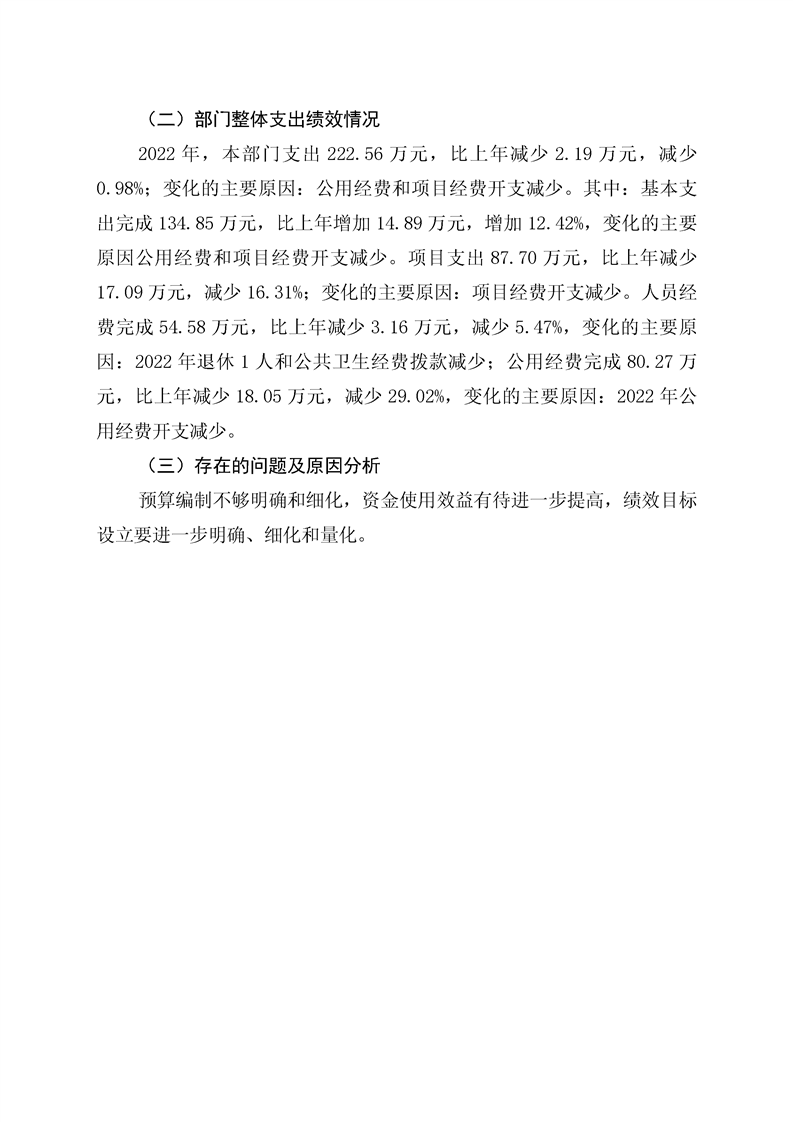 （二）部门整体支出绩效情况

2022 年，本部门支出 222.56 万元，比上年减少 2.19 万元，减少 0.98%；变化的主要原因：公用经费和项目经费开支减少。其中：基本支出完成 134.85 万元，比上年增加 14.89 万元，增加 12.42%，变化的主要原因公用经费和项目经费开支减少。项目支出 87.70 万元，比上年减少 17.09 万元，减少 16.31%；变化的主要原因：项目经费开支减少。人员经费完成 54.58 万元，比上年减少 3.16 万元，减少 5.47%，变化的主要原因：2022 年退休 1 人和公共卫生经费拨款减少；公用经费完成 80.27 万元，比上年减少 18.05 万元，减少 29.02%，变化的主要原因：2022 年公用经费开支减少。

（三）存在的问题及原因分析

预算编制不够明确和细化，资金使用效益有待进一步提高，绩效目标设立要进一步明确、细化和量化。